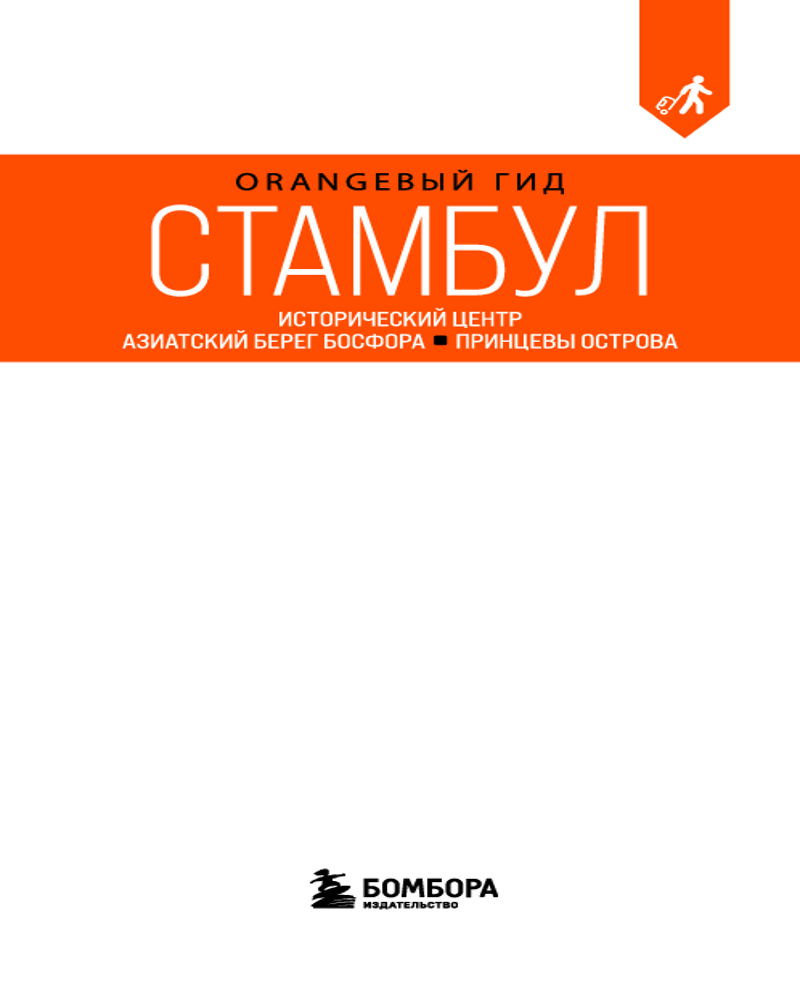 ORANGEВЫЙ ГИД

СТАМБУЛ

ИСТОРИЧЕСКИЙ ЦЕНТР
АЗИАТСКИЙ БЕРЕГ БОСФОРА ■ ПРИНЦЕВЫ ОСТРОВА

БОМБОРА
ИЗДАТЕЛЬСТВО